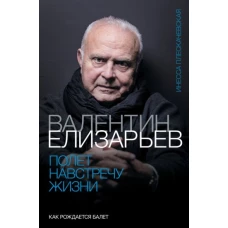 ИНЕССА ПЛЕСКАЧЕВСКАЯ

ВАЛЕНТИН ЕЛИЗАРЬЕВ

ПОЛЕТ НАВСТРЕЧУ ЖИЗНИ

КАК РОЖДАЕТСЯ БАЛЕТ